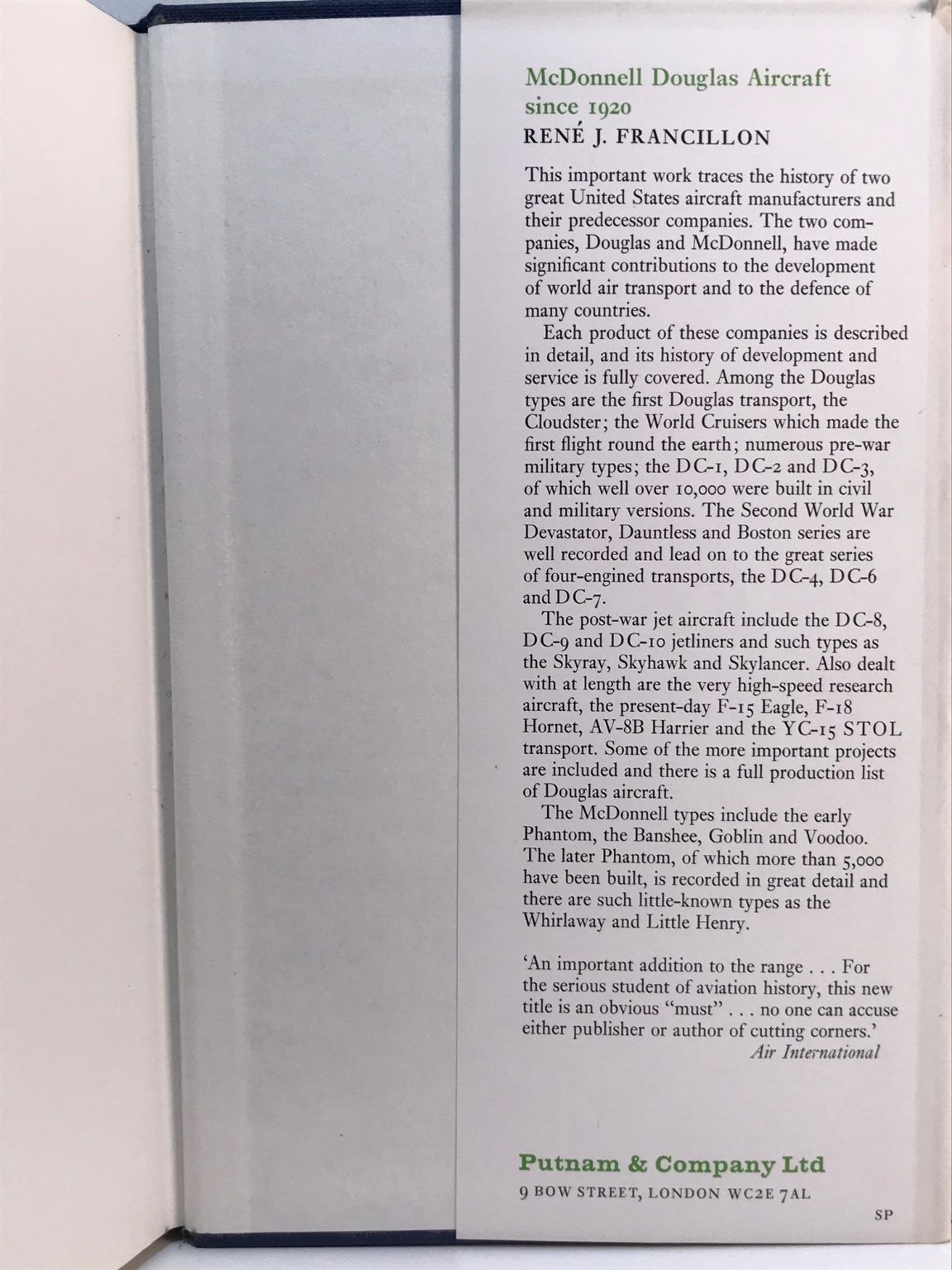 McDonnell Douglas Aircraft since 1920
RENÉ J. FRANCILLON

This important work traces the history of two great United States aircraft manufacturers and their predecessor companies. The two companies, Douglas and McDonnell, have made significant contributions to the development of world air transport and to the defence of many countries.

Each product of these companies is described in detail, and its history of development and service is fully covered. Among the Douglas types are the first Douglas transport, the Cloudster; the World Cruisers which made the first flight round the earth; numerous pre-war military types; the DC-1, DC-2 and DC-3, of which well over 10,000 were built in civil and military versions. The Second World War Devastator, Dauntless and Boston series are well recorded and lead on to the great series of four-engined transports, the DC-4, DC-6 and DC-7.

The post-war jet aircraft include the DC-8, DC-9 and DC-10 jetliners and such types as the Skyray, Skyhawk and Skylancer. Also dealt with at length are the very high-speed research aircraft, the present-day F-15 Eagle, F-18 Hornet, AV-8B Harrier and the YC-15 STOL transport. Some of the more important projects are included and there is a full production list of Douglas aircraft.

The McDonnell types include the early Phantom, the Banshee, Goblin and Voodoo. The later Phantom, of which more than 5,000 have been built, is recorded in great detail and there are such little-known types as the Whirlaway and Little Henry.

'An important addition to the range . . . For the serious student of aviation history, this new title is an obvious "must" . . . no one can accuse either publisher or author of cutting corners.'
Air International

Putnam & Company Ltd
9 BOW STREET, LONDON WC2E 7AL

SP